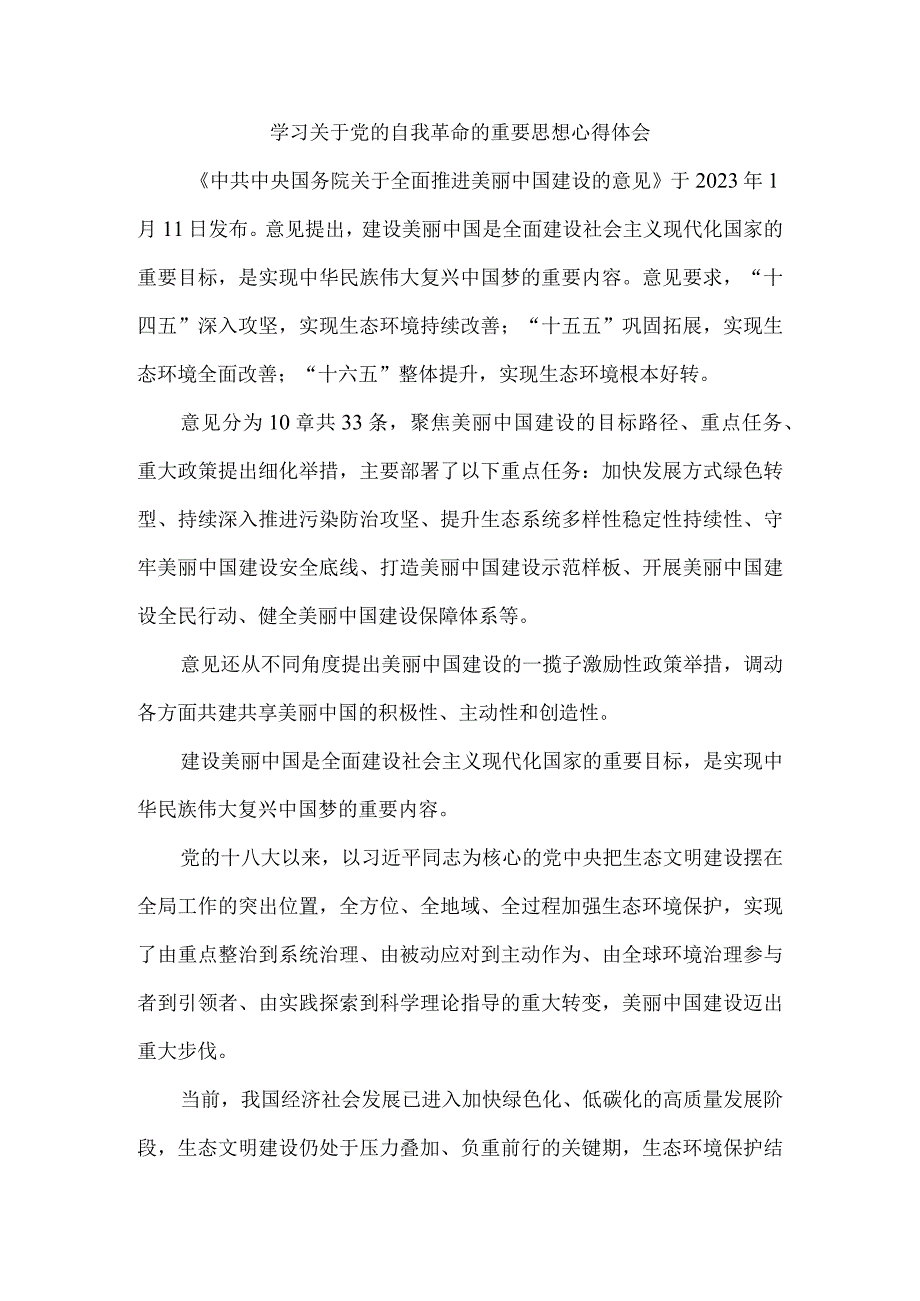 学习关于党的自我革命的重要思想心得体会

《中共中央国务院关于全面推进美丽中国建设的意见》于2023年1月11日发布。意见提出，建设美丽中国是全面建设社会主义现代化国家的重要目标，是实现中华民族伟大复兴中国梦的重要内容。意见要求，“十四五”深入攻坚，实现生态环境持续改善；“十五五”巩固拓展，实现生态环境全面改善；“十六五”整体提升，实现生态环境根本好转。

意见分为10章共33条，聚焦美丽中国建设的目标路径、重点任务、重大政策提出细化举措，主要部署了以下重点任务：加快发展方式绿色转型、持续深入推进污染防治攻坚、提升生态系统多样性稳定性持续性、守牢美丽中国建设安全底线、打造美丽中国建设示范样板、开展美丽中国建设全民行动、健全美丽中国建设保障体系等。

意见还从不同角度提出美丽中国建设的一揽子激励性政策举措，调动各方面共建共享美丽中国的积极性、主动性和创造性。

建设美丽中国是全面建设社会主义现代化国家的重要目标，是实现中华民族伟大复兴中国梦的重要内容。

党的十八大以来，以习近平同志为核心的党中央把生态文明建设摆在全局工作的突出位置，全方位、全地域、全过程加强生态环境保护，实现了由重点整治到系统治理、由被动应对到主动作为、由全球环境治理参与者到引领者、由实践探索到科学理论指导的重大转变，美丽中国建设迈出重大步伐。

当前，我国经济社会发展已进入加快绿色化、低碳化的高质量发展阶段，生态文明建设仍处于压力叠加、负重前行的关键期，生态环境保护结